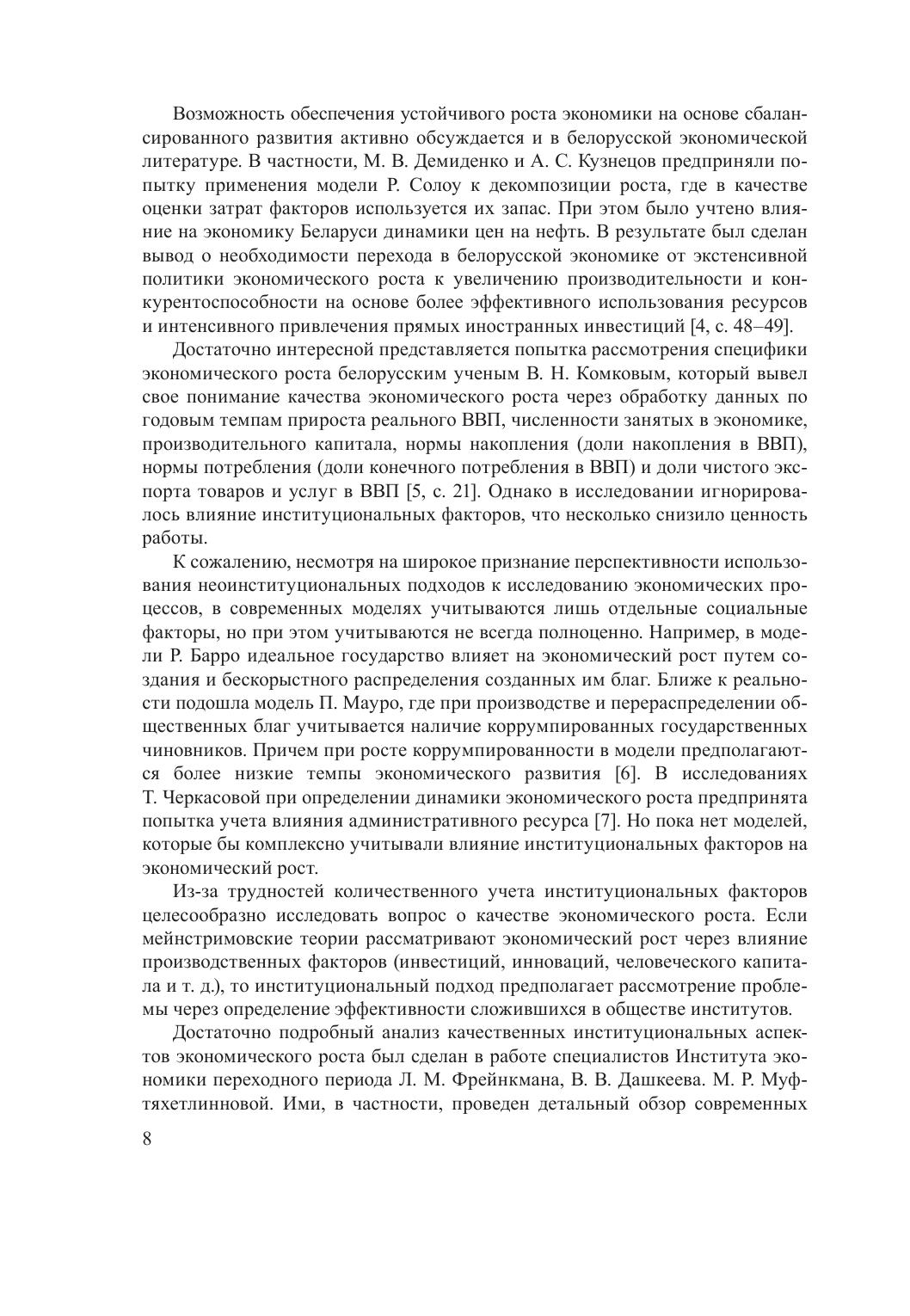 Возможность обеспечения устойчивого роста экономики на основе сбалансированного развития активно обсуждается и в белорусской экономической литературе. В частности, М. В. Демиденко и А. С. Кузнецов предприняли попытку применения модели Р. Солоу к декомпозиции роста, где в качестве оценки затрат факторов используется их запас. При этом было учтено влияние на экономику Беларуси динамики цен на нефть. В результате был сделан вывод о необходимости перехода в белорусской экономике от экстенсивной политики экономического роста к увеличению производительности и конкурентоспособности на основе более эффективного использования ресурсов и интенсивного привлечения прямых иностранных инвестиций [4, с. 48–49].

Достаточно интересной представляется попытка рассмотрения специфики экономического роста белорусским ученым В. Н. Комковым, который вывел свое понимание качества экономического роста через обработку данных по годовым темпам прироста реального ВВП, численности занятых в экономике, производительного капитала, нормы накопления (доли накопления в ВВП), нормы потребления (доли конечного потребления в ВВП) и доли чистого экспорта товаров и услуг в ВВП [5, с. 21]. Однако в исследовании игнорировалось влияние институциональных факторов, что несколько снизило ценность работы.

К сожалению, несмотря на широкое признание перспективности использования неоинституциональных подходов к исследованию экономических процессов, в современных моделях учитываются лишь отдельные социальные факторы, но при этом учитываются не всегда полноценно. Например, в модели Р. Барро идеальное государство влияет на экономический рост путем создания и бескорыстного распределения созданных им благ. Ближе к реальности подошла модель П. Мауро, где при производстве и перераспределении общественных благ учитывается наличие коррумпированных государственных чиновников. Причем при росте коррумпированности в модели предполагаются более низкие темпы экономического развития [6]. В исследованиях Т. Черкасовой при определении динамики экономического роста предпринята попытка учета влияния административного ресурса [7]. Но пока нет моделей, которые бы комплексно учитывали влияние институциональных факторов на экономический рост.

Из-за трудностей количественного учета институциональных факторов целесообразно исследовать вопрос о качестве экономического роста. Если мейнстримовские теории рассматривают экономический рост через влияние производственных факторов (инвестиций, инноваций, человеческого капитала и т. д.), то институциональный подход предполагает рассмотрение проблемы через определение эффективности сложившихся в обществе институтов.

Достаточно подробный анализ качественных институциональных аспектов экономического роста был сделан в работе специалистов Института экономики переходного периода Л. М. Фрейнкмана, В. В. Дашкеева. М. Р. Муфтяхетлинновой. Ими, в частности, проведен детальный обзор современных

8